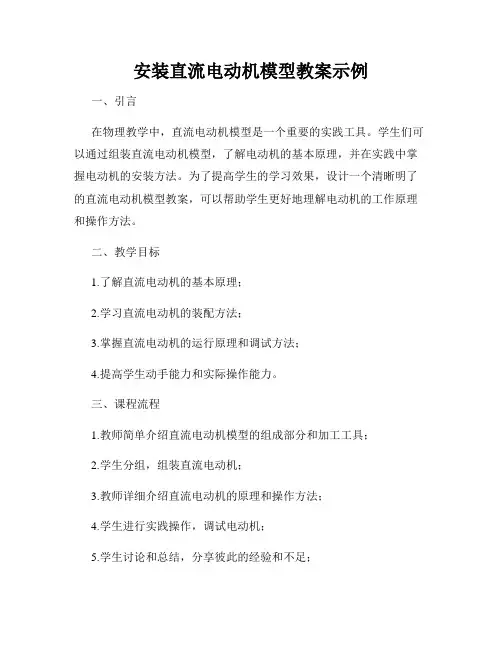 安装直流电动机模型教案示例

一、引言

在物理教学中，直流电动机模型是一个重要的实践工具。学生们可以通过组装直流电动机模型，了解电动机的基本原理，并在实践中掌握电动机的安装方法。为了提高学生的学习效果，设计一个清晰明了的直流电动机模型教案，可以帮助学生更好地理解电动机的工作原理和操作方法。

二、教学目标

1.了解直流电动机的基本原理；

2.学习直流电动机的装配方法；

3.掌握直流电动机的运行原理和调试方法；

4.提高学生动手能力和实际操作能力。

三、课程流程

1.教师简单介绍直流电动机模型的组成部分和加工工具；

2.学生分组，组装直流电动机；

3.教师详细介绍直流电动机的原理和操作方法；

4.学生进行实践操作，调试电动机；

5.学生讨论和总结，分享彼此的经验和不足；